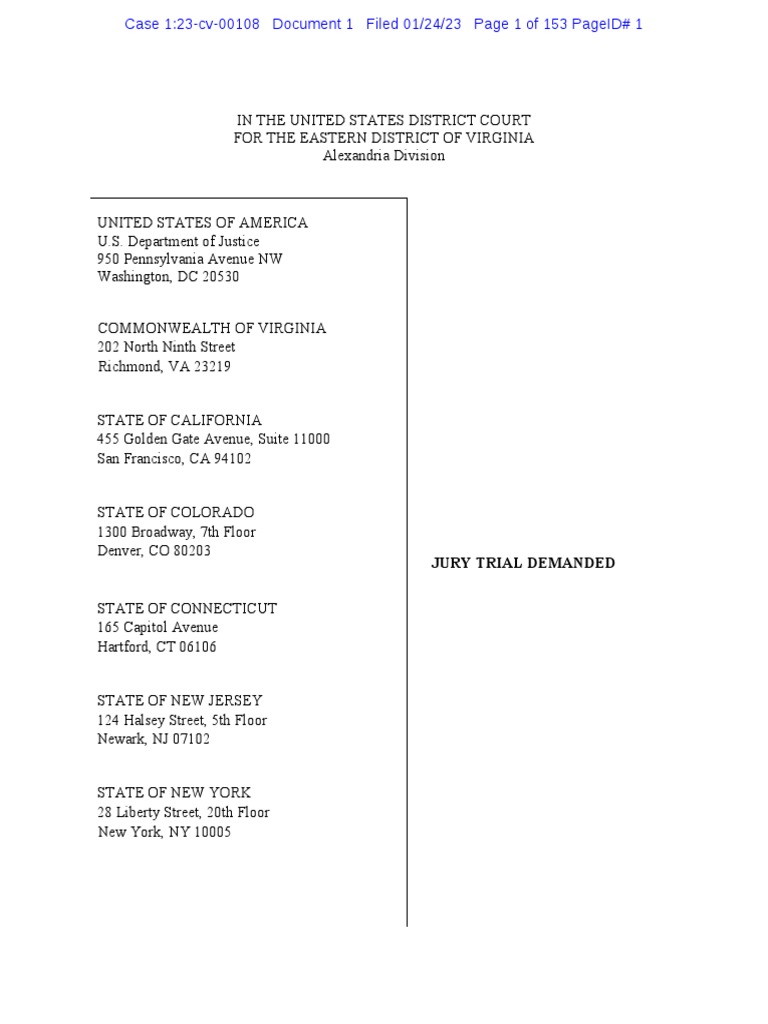 Case 1:23-cv-00108 Document 1 Filed 01/24/23 Page 1 of 153 PageID# 1

IN THE UNITED STATES DISTRICT COURT
FOR THE EASTERN DISTRICT OF VIRGINIA
Alexandria Division

UNITED STATES OF AMERICA
U.S. Department of Justice
950 Pennsylvania Avenue NW
Washington, DC 20530

COMMONWEALTH OF VIRGINIA
202 North Ninth Street
Richmond, VA 23219

STATE OF CALIFORNIA
455 Golden Gate Avenue, Suite 11000
San Francisco, CA 94102

STATE OF COLORADO
1300 Broadway, 7th Floor
Denver, CO 80203

STATE OF CONNECTICUT
165 Capitol Avenue
Hartford, CT 06106

STATE OF NEW JERSEY
124 Halsey Street, 5th Floor
Newark, NJ 07102

STATE OF NEW YORK
28 Liberty Street, 20th Floor
New York, NY 10005

JURY TRIAL DEMANDED